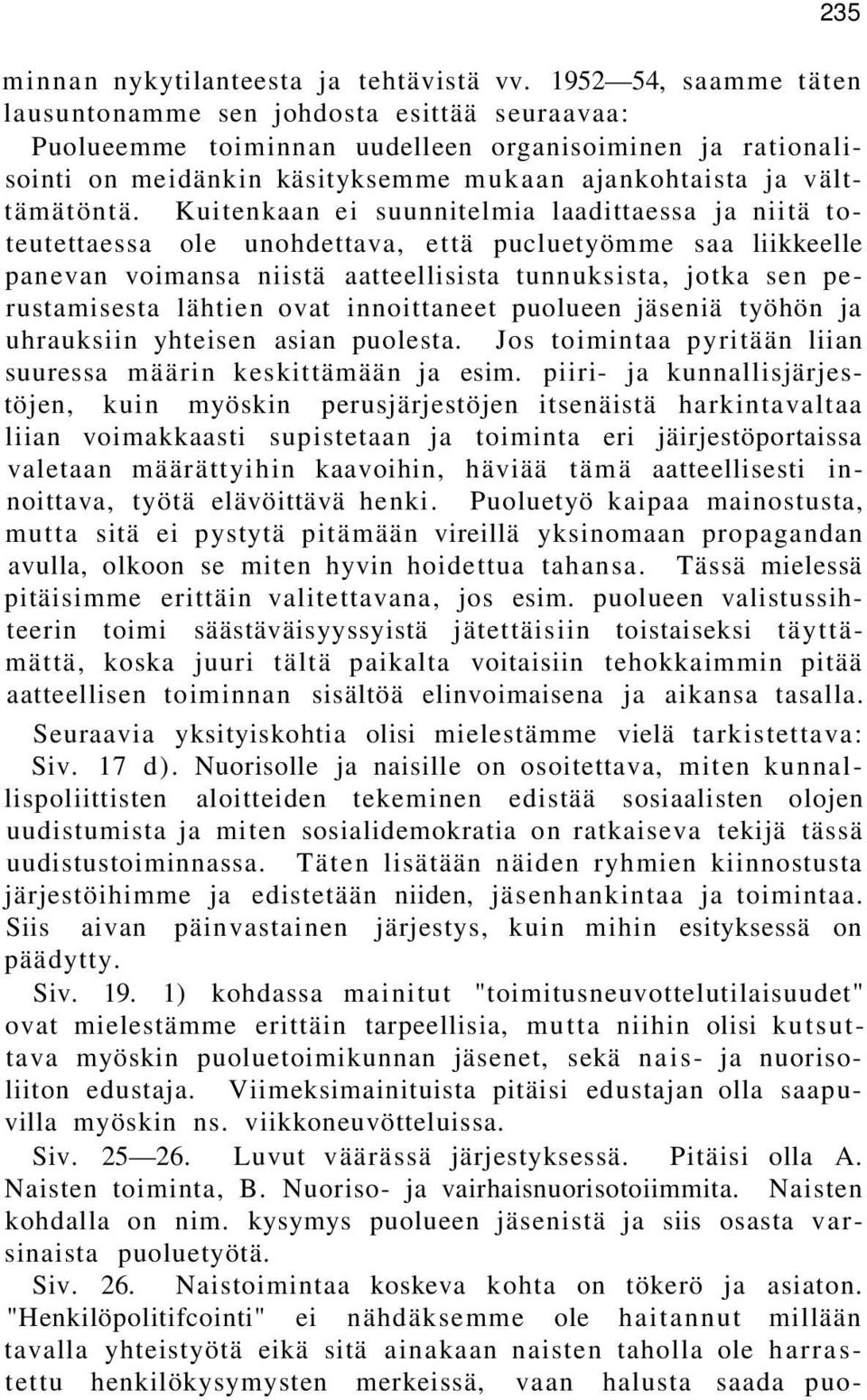 235

minnan nykytilanteesta ja tehtävistä vv. 1952—54, saamme täten lausuntonamme sen johdosta esittää seuraavaa:

Puolueemme toiminnan uudelleen organisoiminen ja rationalisointi on meidänkin käsityksemme mukaan ajankohtaista ja välttämätöntä. Kuitenkaan ei suunnitelmia laadittaessa ja niitä toteutettaessa ole unohdettava, että pucluetyömme saa liikkeelle panevan voimansa niistä aatteellisista tunnuksista, jotka sen perustamisesta lähtien ovat innoittaneet puolueen jäseniä työhön ja uhrauksiin yhteisen asian puolesta. Jos toimintaa pyritään liian suuressa määrin keskittämään ja esim. piiri- ja kunnallisjärjestöjen, kuin myöskin perusjärjestöjen itsenäistä harkintavaltaa liian voimakkaasti supistetaan ja toiminta eri jäirjestöportaissa valetaan määrättyihin kaavoihin, häviää tämä aatteellisesti innoittava, työtä elävöittävä henki. Puoluetyö kaipaa mainostusta, mutta sitä ei pystytä pitämään vireillä yksinomaan propagandan avulla, olkoon se miten hyvin hoidettua tahansa. Tässä mielessä pitäisimme erittäin valitettavana, jos esim. puolueen valistussihteerin toimi säästäväisyyssyistä jätettäisiin toistaiseksi täyttämättä, koska juuri tältä paikalta voitaisiin tehokkaimmin pitää aatteellisen toiminnan sisältöä elinvoimaisena ja aikansa tasalla.

Seuraavia yksityiskohtia olisi mielestämme vielä tarkistettava: Siv. 17 d). Nuorisolle ja naisille on osoitettava, miten kunnallispoliittisten aloitteiden tekeminen edistää sosiaalisten olojen uudistumista ja miten sosialidemokratia on ratkaiseva tekijä tässä uudistustoiminnassa. Täten lisätään näiden ryhmien kiinnostusta järjestöihimme ja edistetään niiden, jäsenhankintaa ja toimintaa. Siis aivan päinvastainen järjestys, kuin mihin esityksessä on päädytty.

Siv. 19. 1) kohdassa mainitut "toimitusneuvottelutilaisuudet" ovat mielestämme erittäin tarpeellisia, mutta niihin olisi kutsuttava myöskin puoluetoimikunnan jäsenet, sekä nais- ja nuorisoliiton edustaja. Viimeksimainituista pitäisi edustajan olla saapuvilla myöskin ns. viikkoneuvötteluissa.

Siv. 25—26. Luvut väärässä järjestyksessä. Pitäisi olla A. Naisten toiminta, B. Nuoriso- ja vairhaisnuorisotoiimmita. Naisten kohdalla on nim. kysymys puolueen jäsenistä ja siis osasta varsinaista puoluetyötä.

Siv. 26. Naistoimintaa koskeva kohta on tökerö ja asiaton. "Henkilöpolitifcointi" ei nähdäksemme ole haitannut millään tavalla yhteistyötä eikä sitä ainakaan naisten taholla ole harrastettu henkilökysymysten merkeissä, vaan halusta saada puo-